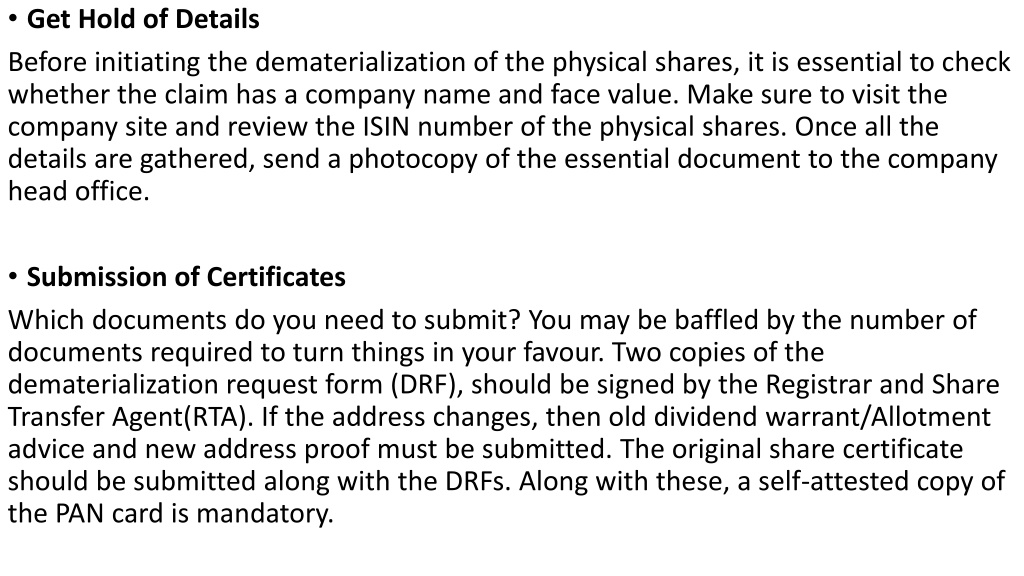 • Get Hold of Details

Before initiating the dematerialization of the physical shares, it is essential to check whether the claim has a company name and face value. Make sure to visit the company site and review the ISIN number of the physical shares. Once all the details are gathered, send a photocopy of the essential document to the company head office.

• Submission of Certificates

Which documents do you need to submit? You may be baffled by the number of documents required to turn things in your favour. Two copies of the dematerialization request form (DRF), should be signed by the Registrar and Share Transfer Agent(RTA). If the address changes, then old dividend warrant/Allotment advice and new address proof must be submitted. The original share certificate should be submitted along with the DRFs. Along with these, a self-attested copy of the PAN card is mandatory.